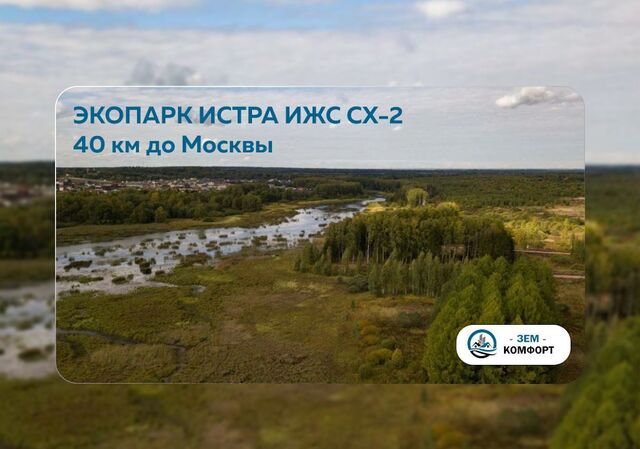 ЭКОПАРК ИСТРА ИЖС СХ-2
40 км до Москвы

- ЗЕМ -
КОМФОРТ